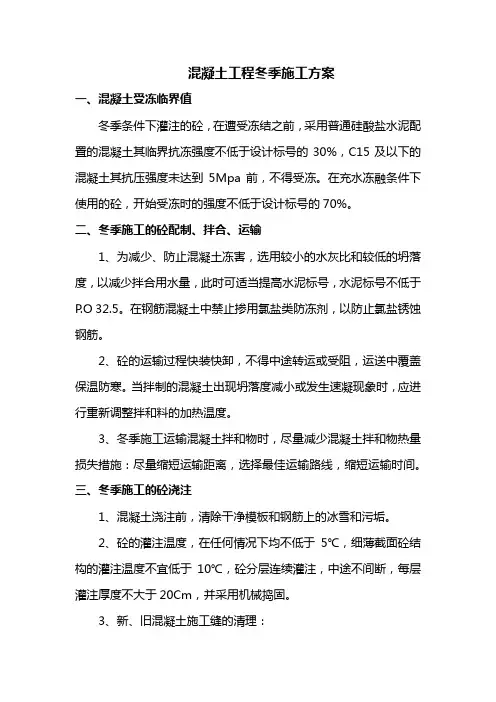 混凝土工程冬季施工方案

一、混凝土受冻临界值

冬季条件下灌注的砼，在遭受冻结之前，采用普通硅酸盐水泥配置的混凝土其临界抗冻强度不低于设计标号的 30%，C15 及以下的混凝土其抗压强度未达到 5Mpa 前，不得受冻。在充水冻融条件下使用的砼，开始受冻时的强度不低于设计标号的 70%。

二、冬季施工的砼配制、拌合、运输

1、为减少、防止混凝土冻害，选用较小的水灰比和较低的坍落度，以减少拌合用水量，此时可适当提高水泥标号，水泥标号不低于 P.O 32.5。在钢筋混凝土中禁止掺用氯盐类防冻剂，以防止氯盐锈蚀钢筋。

2、砼的运输过程快装快卸，不得中途转运或受阻，运送中覆盖保温防寒。当拌制的混凝土出现坍落度减小或发生速凝现象时，应进行重新调整拌和料的加热温度。

3、冬季施工运输混凝土拌和物时，尽量减少混凝土拌和物热量损失措施：尽量缩短运输距离，选择最佳运输路线，缩短运输时间。

三、冬季施工的砼浇注

1、混凝土浇注前，清除干净模板和钢筋上的冰雪和污垢。

2、砼的灌注温度，在任何情况下均不低于 5℃，细薄截面砼结构的灌注温度不宜低于 10℃，砼分层连续灌注，中途不间断，每层灌注厚度不大于 20Cm，并采用机械捣固。

3、新、旧混凝土施工缝的清理：